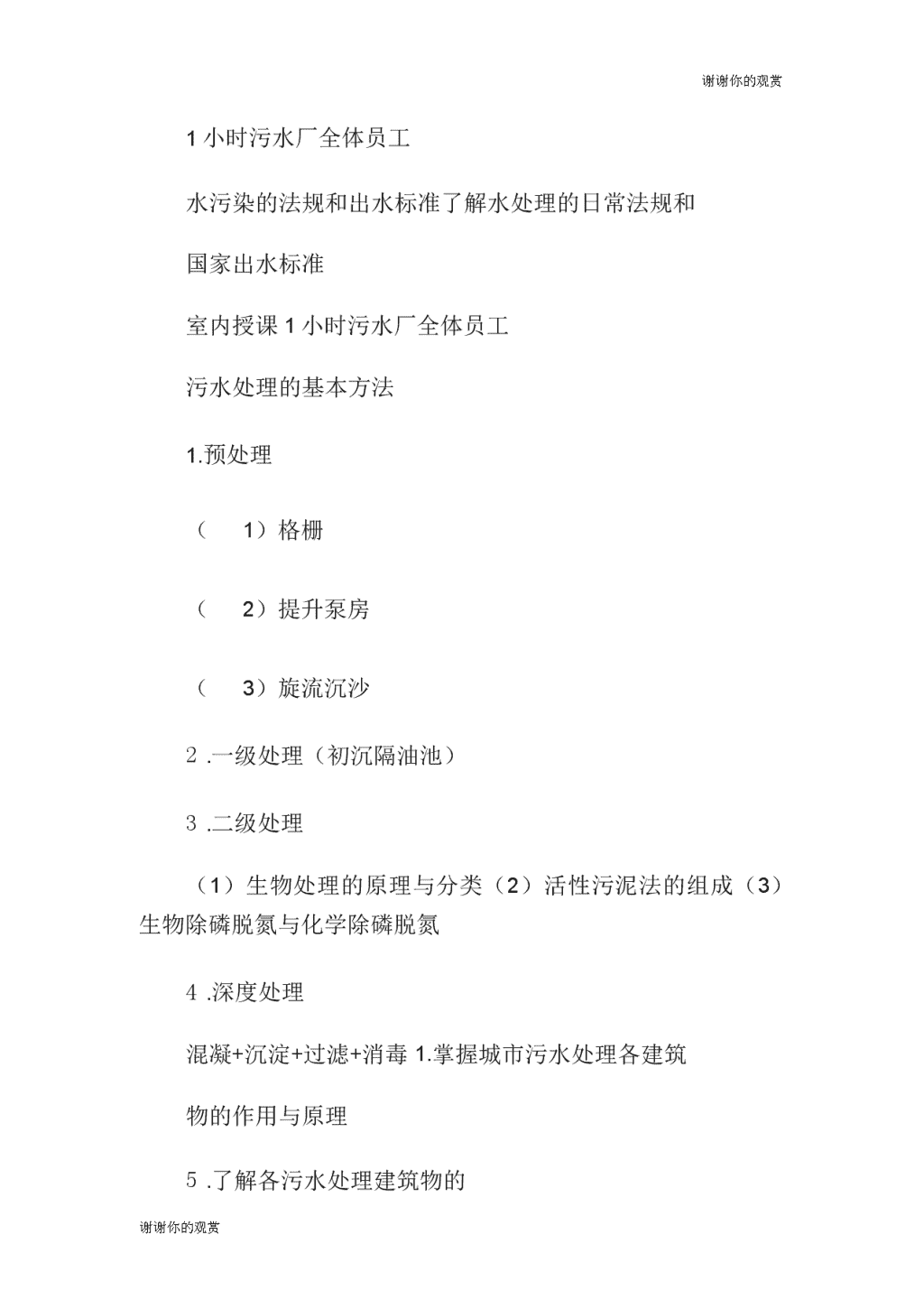 谢谢你的观赏

1 小时污水厂全体员工

水污染的法规和出水标准了解水处理的日常法规和

国家出水标准

室内授课 1 小时污水厂全体员工

污水处理的基本方法

1.预处理

（ 1）格栅

（ 2）提升泵房

（ 3）旋流沉沙

2 .一级处理（初沉隔油池）

3 .二级处理

（1）生物处理的原理与分类（2）活性污泥法的组成（3）生物除磷脱氮与化学除磷脱氮

4 .深度处理

混凝+沉淀+过滤+消毒 1.掌握城市污水处理各建筑

物的作用与原理

5 .了解各污水处理建筑物的

谢谢你的观赏